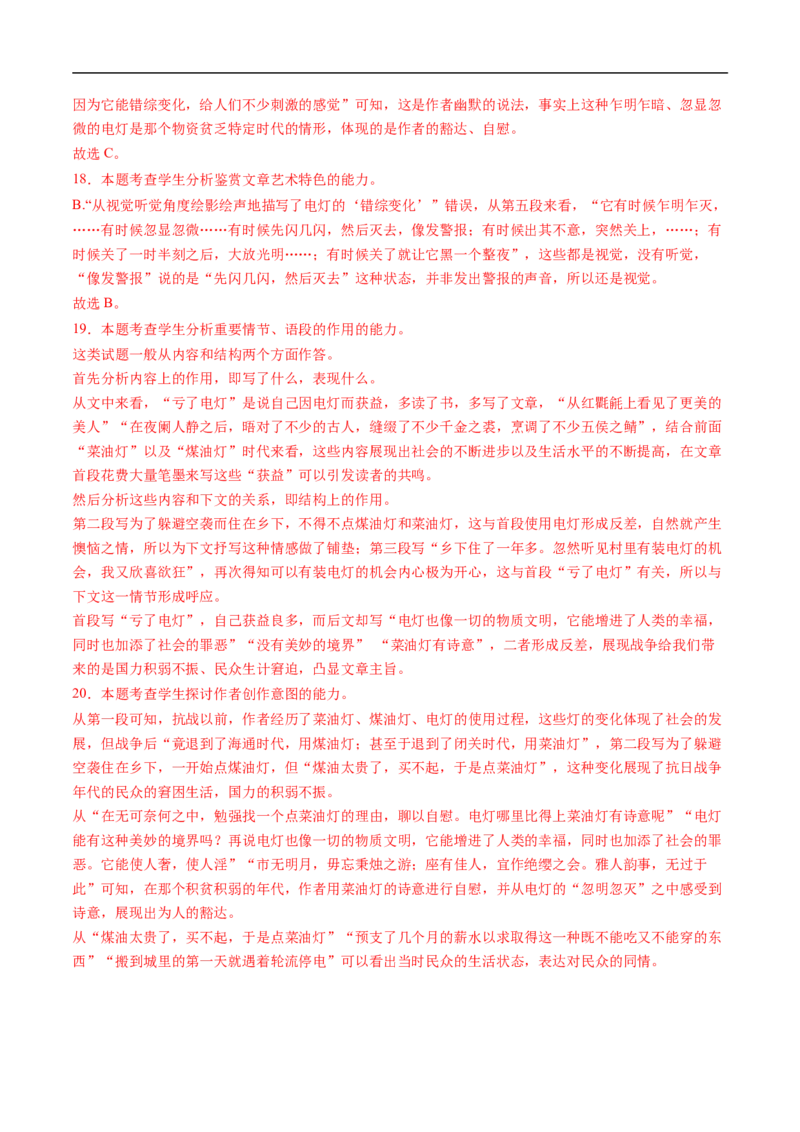 因为它能错综变化，给人们不少刺激的感觉”可知，这是作者幽默的说法，事实上这种乍明乍暗、忽显忽微的电灯是那个物资贫乏特定时代的情形，体现的是作者的豁达、自慰。
故选 C。
18．本题考查学生分析鉴赏文章艺术特色的能力。
B.“从视觉听觉角度绘影绘声地描写了电灯的‘错综变化’”错误，从第五段来看，“它有时候乍明乍灭，……有时候忽显忽微……有时候先闪几闪，然后灭去，像发警报；有时候出其不意，突然关上，……；有时候关了一时半刻之后，大放光明……；有时候关了就让它黑一个整夜”，这些都是视觉，没有听觉，“像发警报”说的是“先闪几闪，然后灭去”这种状态，并非发出警报的声音，所以还是视觉。
故选 B。
19．本题考查学生分析重要情节、语段的作用的能力。
这类试题一般从内容和结构两个方面作答。
首先分析内容上的作用，即写了什么，表现什么。
从文中来看，“亏了电灯”是说自己因电灯而获益，多读了书，多写了文章，“从红氍毹上看见了更美的美人”“在夜阑人静之后，晤对了不少的古人，缝缀了不少千金之裘，烹调了不少五侯之鲭”，结合前面“菜油灯”以及“煤油灯”时代来看，这些内容展现出社会的不断进步以及生活水平的不断提高，在文章首段花费大量笔墨来写这些“获益”可以引发读者的共鸣。
然后分析这些内容和下文的关系，即结构上的作用。
第二段写为了躲避空袭而住在乡下，不得不点煤油灯和菜油灯，这与首段使用电灯形成反差，自然就产生懊恼之情，所以为下文抒写这种情感做了铺垫；第三段写“乡下住了一年多。忽然听见村里有装电灯的机会，我又欣喜欲狂”，再次得知可以有装电灯的机会内心极为开心，这与首段“亏了电灯”有关，所以与下文这一情节形成呼应。
首段写“亏了电灯”，自己获益良多，而后文却写“电灯也像一切的物质文明，它能增进了人类的幸福，同时也加添了社会的罪恶”“没有美妙的境界” “菜油灯有诗意”，二者形成反差，展现战争给我们带来的是国力积弱不振、民众生计窘迫，凸显文章主旨。
20．本题考查学生探讨作者创作意图的能力。
从第一段可知，抗战以前，作者经历了菜油灯、煤油灯、电灯的使用过程，这些灯的变化体现了社会的发展，但战争后“竟退到了海通时代，用煤油灯；甚至于退到了闭关时代，用菜油灯”，第二段写为了躲避空袭住在乡下，一开始点煤油灯，但“煤油太贵了，买不起，于是点菜油灯”，这种变化展现了抗日战争年代的民众的窘困生活，国力的积弱不振。
从“在无可奈何之中，勉强找一个点菜油灯的理由，聊以自慰。电灯哪里比得上菜油灯有诗意呢”“电灯能有这种美妙的境界吗？再说电灯也像一切的物质文明，它能增进了人类的幸福，同时也加添了社会的罪恶。它能使人奢，使人淫”“市无明月，毋忘秉烛之游；座有佳人，宜作绝缨之会。雅人韵事，无过于此”可知，在那个积贫积弱的年代，作者用菜油灯的诗意进行自慰，并从电灯的“忽明忽灭”之中感受到诗意，展现出为人的豁达。
从“煤油太贵了，买不起，于是点菜油灯”“预支了几个月的薪水以求取得这一种既不能吃又不能穿的东西”“搬到城里的第一天就遇着轮流停电”可以看出当时民众的生活状态，表达对民众的同情。